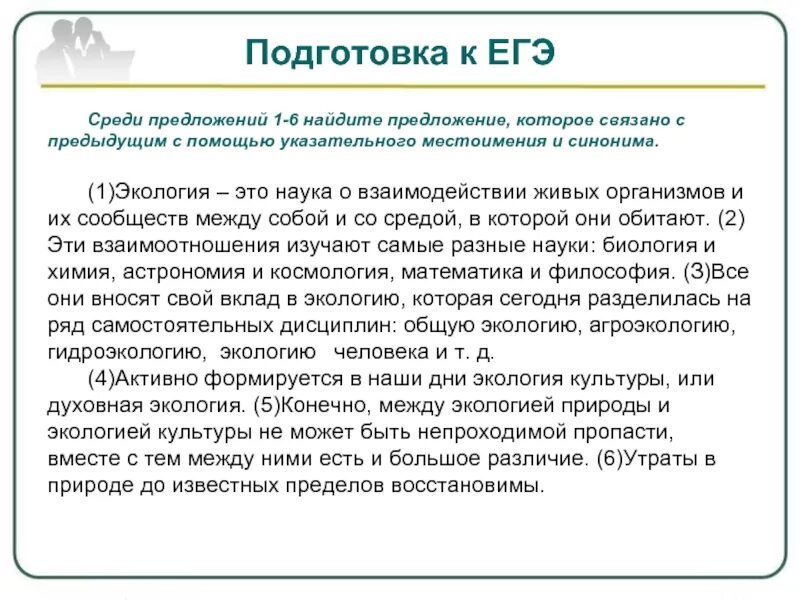 Подготовка к ЕГЭ

Среди предложений 1-6 найдите предложение, которое связано с предыдущим с помощью указательного местоимения и синонима.

(1)Экология – это наука о взаимодействии живых организмов и их сообществ между собой и со средой, в которой они обитают. (2) Эти взаимоотношения изучают самые разные науки: биология и химия, астрономия и космология, математика и философия. (3)Все они вносят свой вклад в экологию, которая сегодня разделилась на ряд самостоятельных дисциплин: общую экологию, агроэкологию, гидроэкологию, экологию человека и т. д.

(4)Активно формируется в наши дни экология культуры, или духовная экология. (5)Конечно, между экологией природы и экологией культуры не может быть непроходимой пропасти, вместе с тем между ними есть и большое различие. (6)Утраты в природе до известных пределов восстановимы.